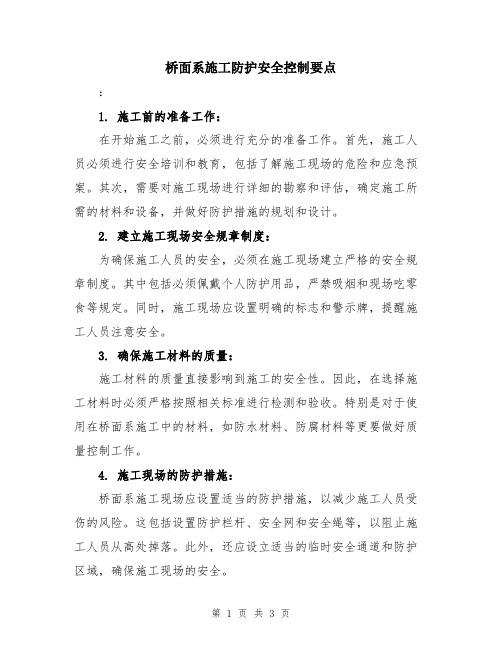 桥面系施工防护安全控制要点

：

1. 施工前的准备工作：

在开始施工之前，必须进行充分的准备工作。首先，施工人员必须进行安全培训和教育，包括了解施工现场的危险和应急预案。其次，需要对施工现场进行详细的勘察和评估，确定施工所需的材料和设备，并做好防护措施的规划和设计。

2. 建立施工现场安全规章制度：

为确保施工人员的安全，必须在施工现场建立严格的安全规章制度。其中包括必须佩戴个人防护用品，严禁吸烟和现场吃零食等规定。同时，施工现场应设置明确的标志和警示牌，提醒施工人员注意安全。

3. 确保施工材料的质量：

施工材料的质量直接影响到施工的安全性。因此，在选择施工材料时必须严格按照相关标准进行检测和验收。特别是对于使用在桥面系施工中的材料，如防水材料、防腐材料等更要做好质量控制工作。

4. 施工现场的防护措施：

桥面系施工现场应设置适当的防护措施，以减少施工人员受伤的风险。这包括设置防护栏杆、安全网和安全绳等，以阻止施工人员从高处掉落。此外，还应设立适当的临时安全通道和防护区域，确保施工现场的安全。

第 1 页 共 3 页